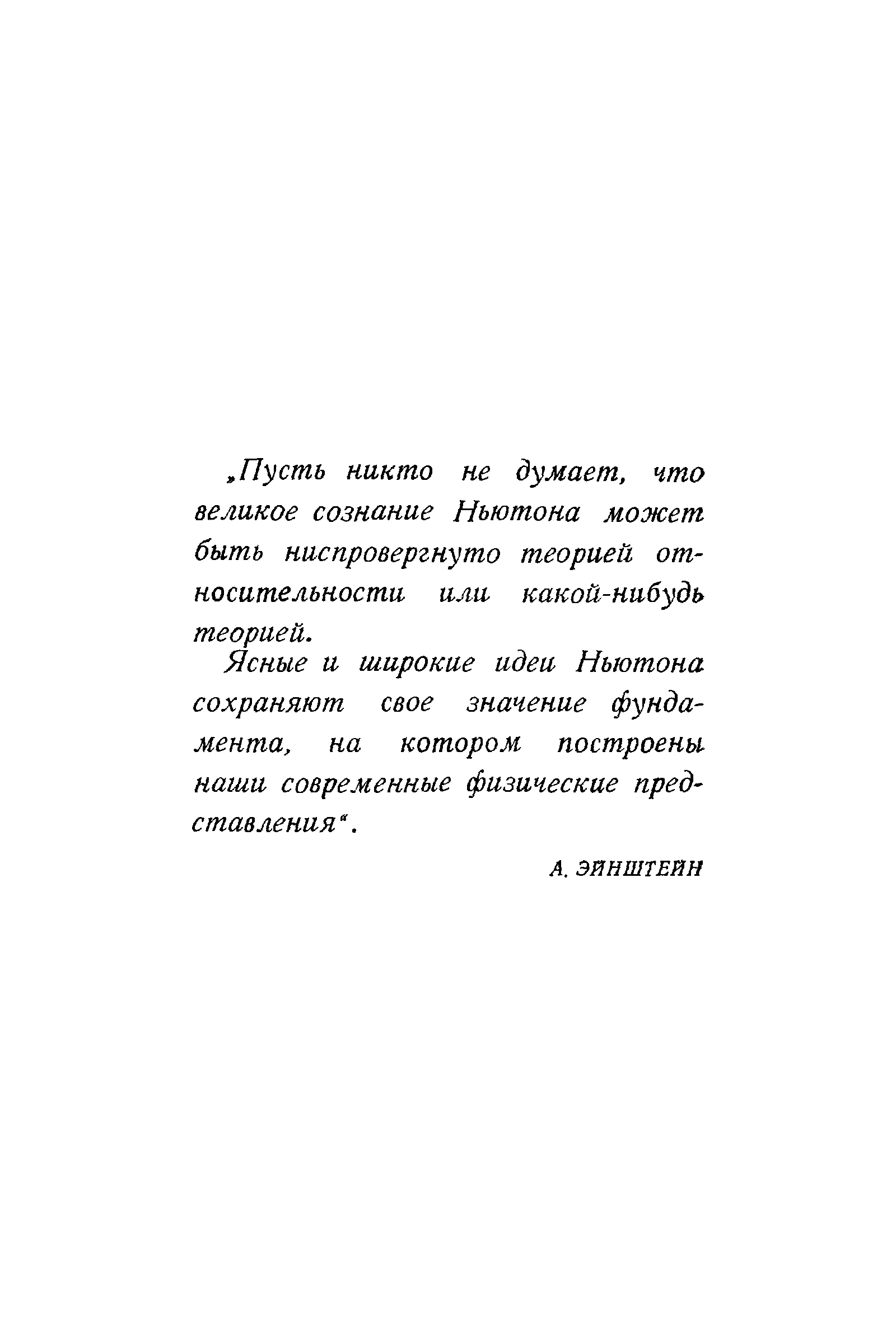 „Пусть никто не думает, что великое сознание Ньютона может быть ниспровергнуто теорией относительности или какой-нибудь теорией.

Ясные и широкие идеи Ньютона сохраняют свое значение фундамента, на котором построены наши современные физические представления".

А. ЭЙНШТЕЙН